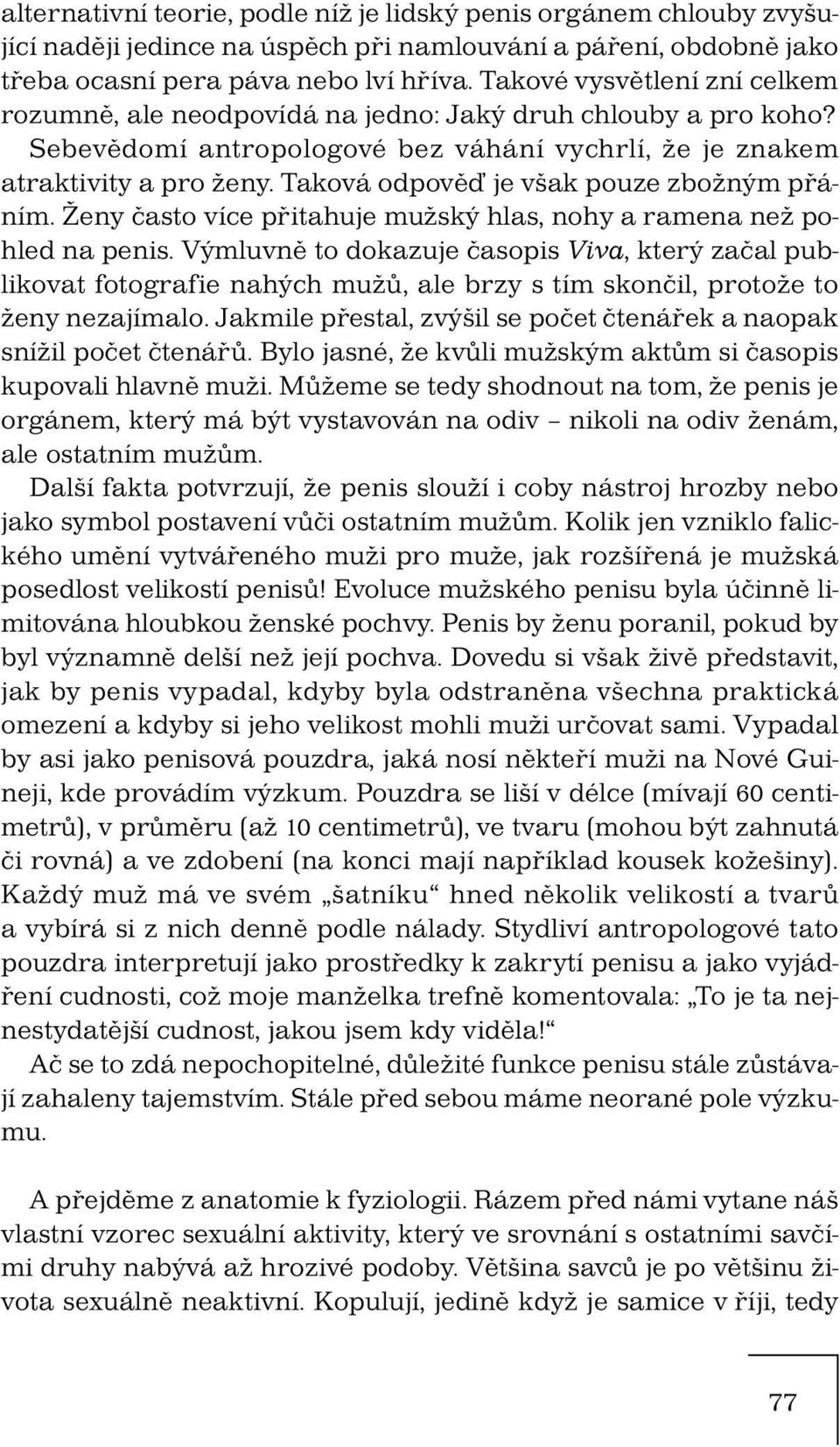 alternativní teorie, podle níž je lidský penis orgánem chlouby zvyšující naději jedince na úspěch při namlouvání a páření, obdobně jako třeba ocasní pera páva nebo lví hříva. Takové vysvětlení zní celkem rozumně, ale neodpovídá na jedno: Jaký druh chlouby a pro koho? Sebevědomí antropologové bez váhání vychrlí, že je znakem atraktivity a pro ženy. Taková odpověď je však pouze zbožným přáním. Ženy často více přitahuje mužský hlas, nohy a ramena než pohled na penis. Výmluvně to dokazuje časopis Viva, který začal publikovat fotografie nahých mužů, ale brzy s tím skončil, protože to ženy nezajímalo. Jakmile přestal, zvýšil se počet čtenářek a naopak snížil počet čtenářů. Bylo jasné, že kvůli mužským aktům si časopis kupovali hlavně muži. Můžeme se tedy shodnout na tom, že penis je orgánem, který má být vystavován na odiv – nikoli na odiv ženám, ale ostatním mužům.

Další fakta potvrzují, že penis slouží i coby nástroj hrozby nebo jako symbol postavení vůči ostatním mužům. Kolik jen vzniklo falického umění vytvářeného muži pro muže, jak rozšířená je mužská posedlost velikostí penisů! Evoluce mužského penisu byla účinně limitována hloubkou ženské pochvy. Penis by ženu poranil, pokud by byl významně delší než její pochva. Dovedu si však živě představit, jak by penis vypadal, kdyby byla odstraněna všechna praktická omezení a kdyby si jeho velikost mohli muži určovat sami. Vypadal by asi jako penisová pouzdra, jaká nosí někteří muži na Nové Guineji, kde provádím výzkum. Pouzdra se liší v délce (mívají 60 centimetrů), v průměru (až 10 centimetrů), ve tvaru (mohou být zahnutá či rovná) a ve zdobení (na konci mají například kousek kožešiny). Každý muž má ve svém „šatníku“ hned několik velikostí a tvarů a vybírá si z nich denně podle nálady. Stydliví antropologové tato pouzdra interpretují jako prostředky k zakrytí penisu a jako vyjádření cudnosti, což moje manželka trefně komentovala: „To je ta nejnestydatější cudnost, jakou jsem kdy viděla!“

Ač se to zdá nepochopitelné, důležité funkce penisu stále zůstávají zahaleny tajemstvím. Stále před sebou máme neorané pole výzkumu.

A přejděme z anatomie k fyziologii. Rázem před námi vytane náš vlastní vzorec sexuální aktivity, který ve srovnání s ostatními savčími druhy nabývá až hrozivé podoby. Většina savců je po většinu života sexuálně neaktivní. Kopulují, jedině když je samice v říji, tedy

77